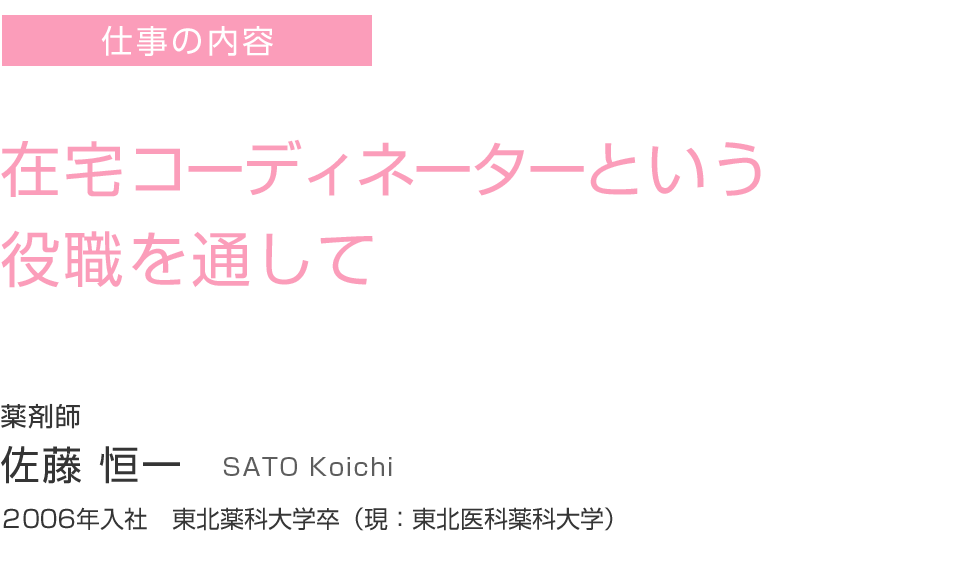 仕事の内容

在宅コーディネーターという
役職を通して

薬剤師
佐藤 恒一 SATO Koichi
2006年入社 東北薬科大学卒（現：東北医科薬科大学）